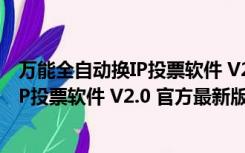 万能全自动换IP投票软件 V2
P投票软件 V2.0 官方最新版